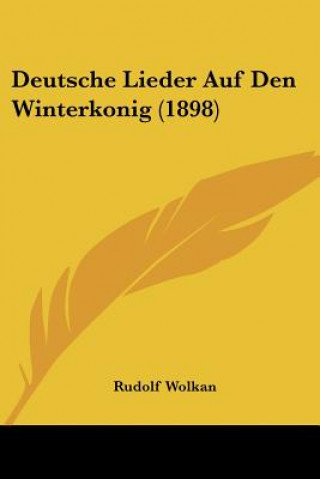 Deutsche Lieder Auf Den Winterkonig (1898)

Rudolf Wolkan